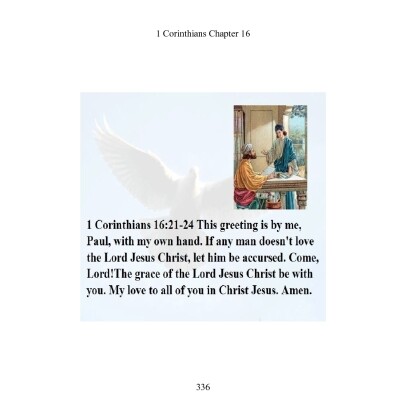 1 Corinthians Chapter 16

1 Corinthians 16:21-24 This greeting is by me, Paul, with my own hand. If any man doesn't love the Lord Jesus Christ, let him be accursed. Come, Lord!The grace of the Lord Jesus Christ be with you. My love to all of you in Christ Jesus. Amen.

336